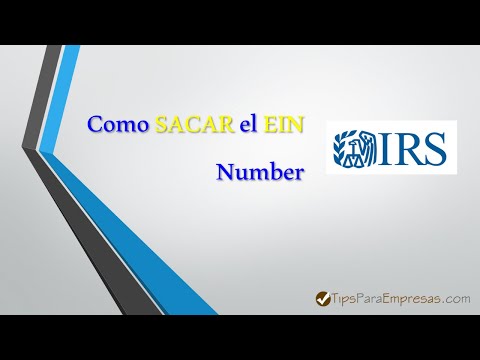 Como SACAR el EIN

Number

IRS

TipsParaEmpresas.com